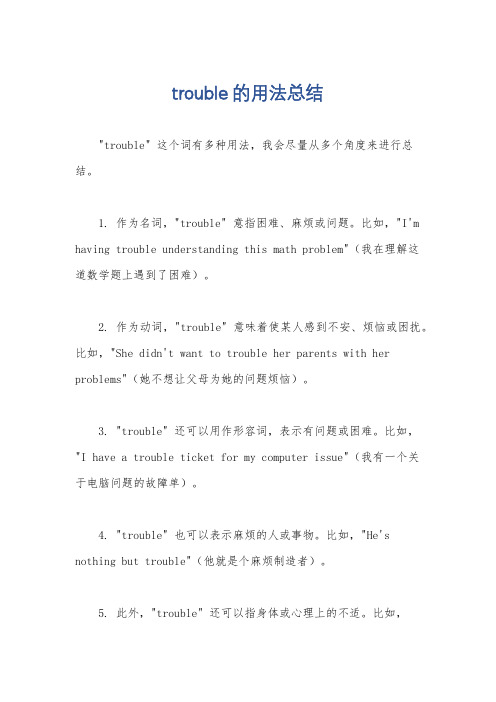 trouble 的用法总结

"trouble" 这个词有多种用法，我会尽量从多个角度来进行总结。

1. 作为名词，"trouble" 意指困难、麻烦或问题。比如，"I'm having trouble understanding this math problem"（我在理解这道数学题上遇到了困难）。

2. 作为动词，"trouble" 意味着使某人感到不安、烦恼或困扰。比如，"She didn't want to trouble her parents with her problems"（她不想让父母为她的问题烦恼）。

3. "trouble" 还可以用作形容词，表示有问题或困难。比如，"I have a trouble ticket for my computer issue"（我有一个关于电脑问题的故障单）。

4. "trouble" 也可以表示麻烦的人或事物。比如，"He's nothing but trouble"（他就是个麻烦制造者）。

5. 此外，"trouble" 还可以指身体或心理上的不适。比如，